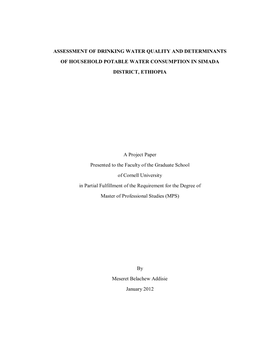 ASSESSMENT OF DRINKING WATER QUALITY AND DETERMINANTS OF HOUSEHOLD POTABLE WATER CONSUMPTION IN SIMADA DISTRICT, ETHIOPIA

A Project Paper
Presented to the Faculty of the Graduate School
of Cornell University
in Partial Fulfillment of the Requirement for the Degree of
Master of Professional Studies (MPS)

By
Meseret Belachew Addisie
January 2012